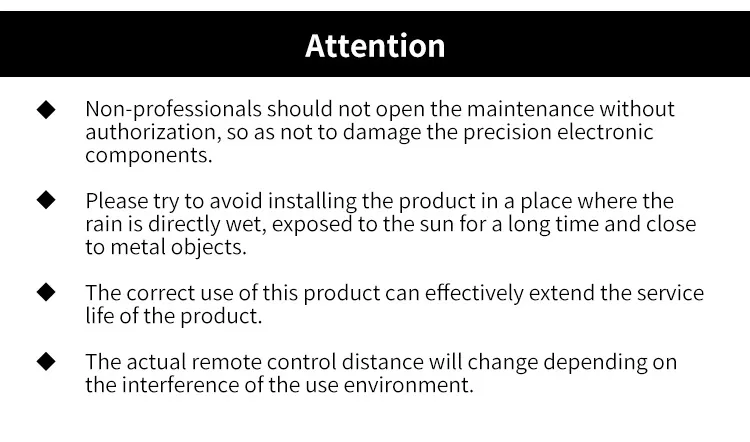 Attention

◆ Non-professionals should not open the maintenance without authorization, so as not to damage the precision electronic components.

◆ Please try to avoid installing the product in a place where the rain is directly wet, exposed to the sun for a long time and close to metal objects.

◆ The correct use of this product can effectively extend the service life of the product.

◆ The actual remote control distance will change depending on the interference of the use environment.